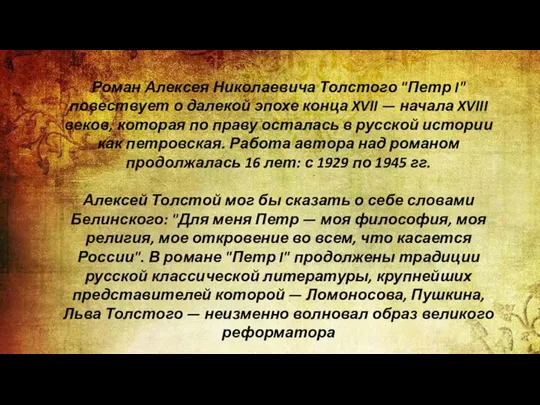 Роман Алексея Николаевича Толстого "Петр I" повествует о далекой эпохе конца XVII — начала XVIII веков, которая по праву осталась в русской истории как петровская. Работа автора над романом продолжалась 16 лет: с 1929 по 1945 гг.

Алексей Толстой мог бы сказать о себе словами Белинского: "Для меня Петр — моя философия, моя религия, мое откровение во всем, что касается России". В романе "Петр I" продолжены традиции русской классической литературы, крупнейших представителей которой — Ломоносова, Пушкина, Льва Толстого — неизменно волновал образ великого реформатора